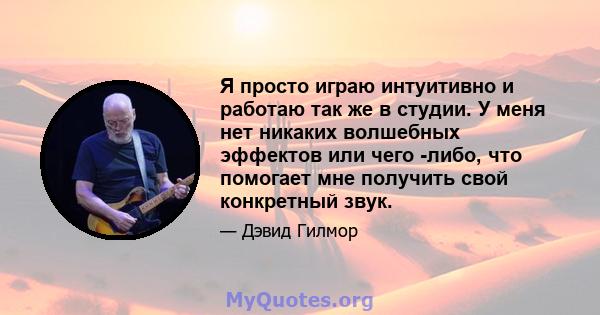 Я просто играю интуитивно и работаю так же в студии. У меня нет никаких волшебных эффектов или чего -либо, что помогает мне получить свой конкретный звук.

— Дэвид Гилмор

MyQuotes.org